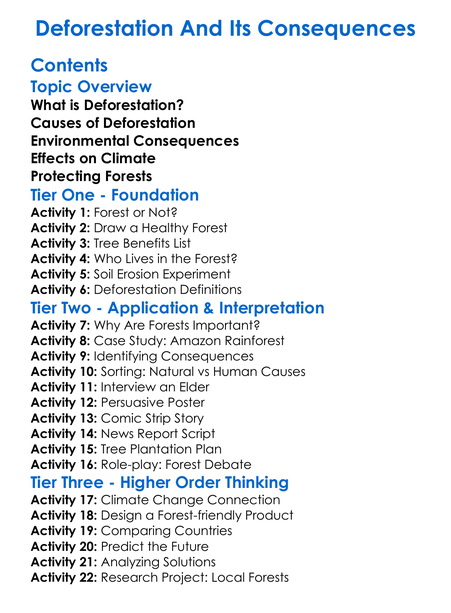 Deforestation And Its Consequences

Contents

Topic Overview

What is Deforestation?
Causes of Deforestation
Environmental Consequences
Effects on Climate
Protecting Forests

Tier One - Foundation

Activity 1: Forest or Not?
Activity 2: Draw a Healthy Forest
Activity 3: Tree Benefits List
Activity 4: Who Lives in the Forest?
Activity 5: Soil Erosion Experiment
Activity 6: Deforestation Definitions

Tier Two - Application & Interpretation

Activity 7: Why Are Forests Important?
Activity 8: Case Study: Amazon Rainforest
Activity 9: Identifying Consequences
Activity 10: Sorting: Natural vs Human Causes
Activity 11: Interview an Elder
Activity 12: Persuasive Poster
Activity 13: Comic Strip Story
Activity 14: News Report Script
Activity 15: Tree Plantation Plan
Activity 16: Role-play: Forest Debate

Tier Three - Higher Order Thinking

Activity 17: Climate Change Connection
Activity 18: Design a Forest-friendly Product
Activity 19: Comparing Countries
Activity 20: Predict the Future
Activity 21: Analyzing Solutions
Activity 22: Research Project: Local Forests